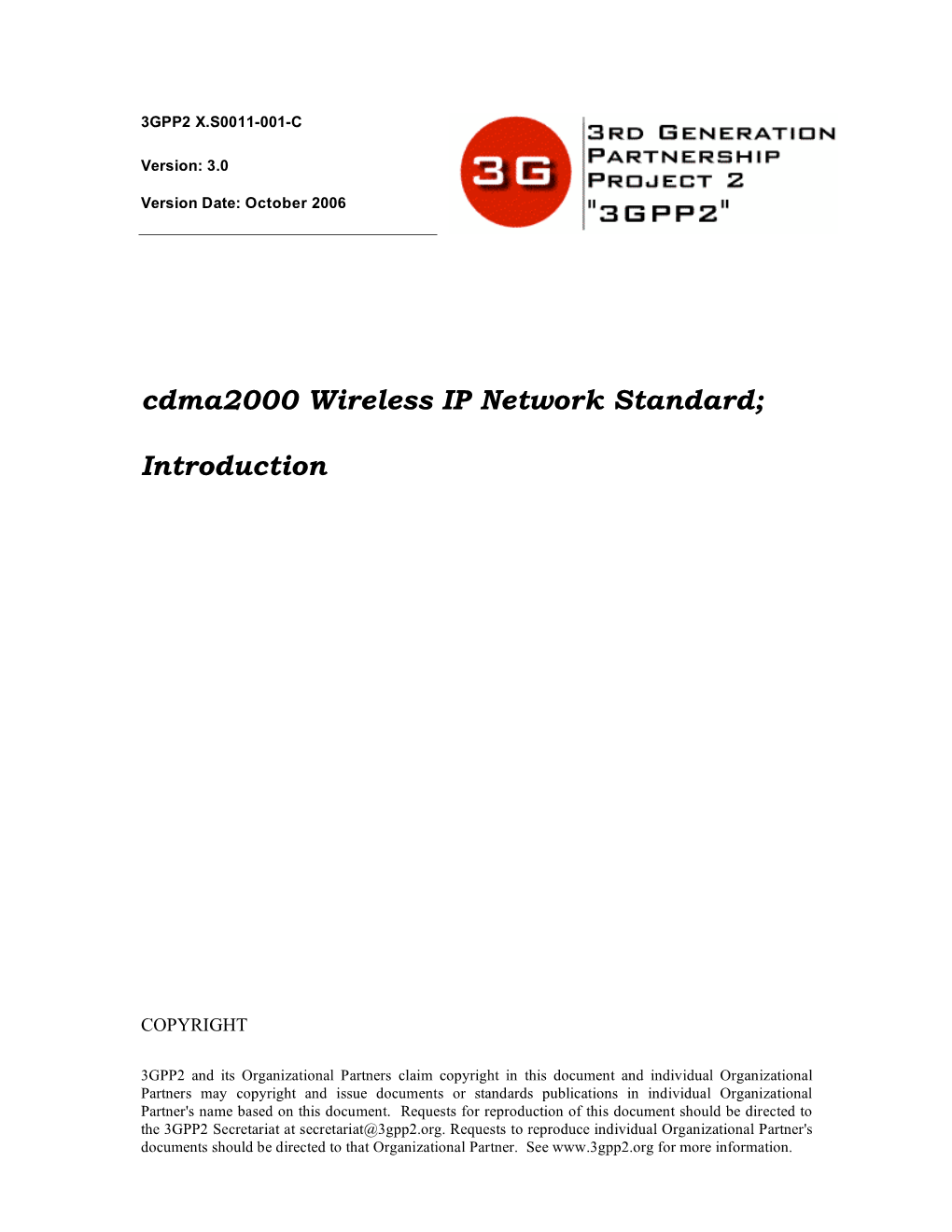 3GPP2 X.S0011-001-C

Version: 3.0

Version Date: October 2006

3G

3RD GENERATION
PARTNERSHIP
PROJECT 2
"3GPP2"

cdma2000 Wireless IP Network Standard;

Introduction

COPYRIGHT

3GPP2 and its Organizational Partners claim copyright in this document and individual Organizational Partners may copyright and issue documents or standards publications in individual Organizational Partner's name based on this document. Requests for reproduction of this document should be directed to the 3GPP2 Secretariat at secretariat@3gpp2.org. Requests to reproduce individual Organizational Partner's documents should be directed to that Organizational Partner. See www.3gpp2.org for more information.